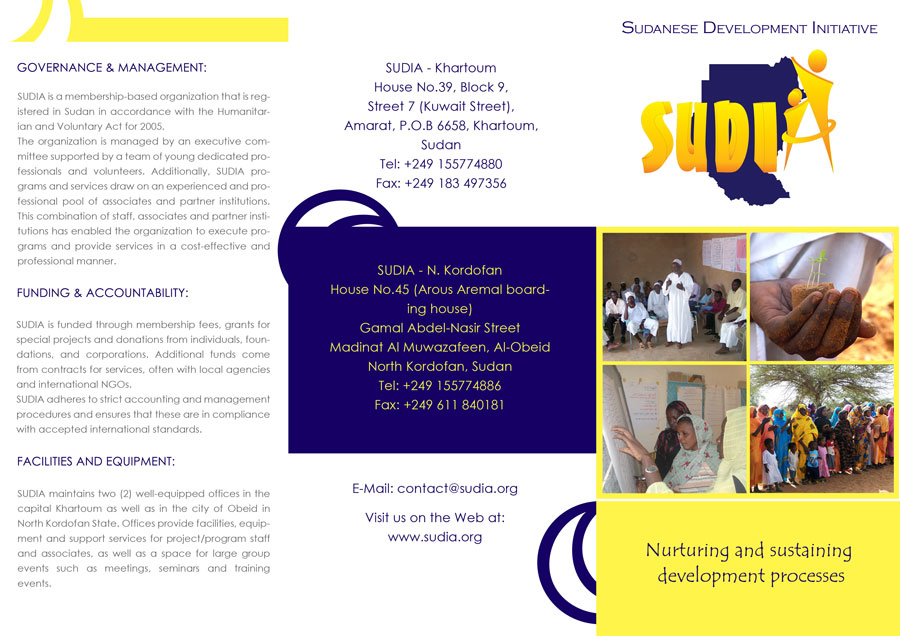 GOVERNANCE & MANAGEMENT:

SUDIA is a membership-based organization that is registered in Sudan in accordance with the Humanitarian and Voluntary Act for 2005.
The organization is managed by an executive committee supported by a team of young dedicated professionals and volunteers. Additionally, SUDIA programs and services draw on an experienced and professional pool of associates and partner institutions. This combination of staff, associates and partner institutions has enabled the organization to execute programs and provide services in a cost-effective and professional manner.

FUNDING & ACCOUNTABILITY:

SUDIA is funded through membership fees, grants for special projects and donations from individuals, foundations, and corporations. Additional funds come from contracts for services, often with local agencies and international NGOs.
SUDIA adheres to strict accounting and management procedures and ensures that these are in compliance with accepted international standards.

FACILITIES AND EQUIPMENT:

SUDIA maintains two (2) well-equipped offices in the capital Khartoum as well as in the city of Obeid in North Kordofan State. Offices provide facilities, equipment and support services for project/program staff and associates, as well as a space for large group events such as meetings, seminars and training events.

SUDIA - Khartoum
House No.39, Block 9,
Street 7 (Kuwait Street),
Amarat, P.O.B 6658, Khartoum,
Sudan
Tel: +249 155774880
Fax: +249 183 497356

SUDIA - N. Kordofan
House No.45 (Arous Aremal boarding house)
Gamal Abdel-Nasir Street
Madinat Al Muwazafeen, Al-Obeid
North Kordofan, Sudan
Tel: +249 155774886
Fax: +249 611 840181

E-Mail: contact@sudia.org

Visit us on the Web at:
www.sudia.org

SUDANESE DEVELOPMENT INITIATIVE

SUDIA

Nurturing and sustaining development processes